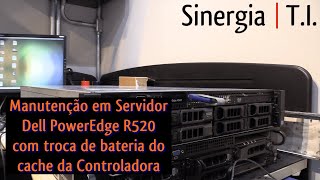 Sinergia | T.I.

Manutenção em Servidor Dell PowerEdge R520 com troca de bateria do cache da Controladora